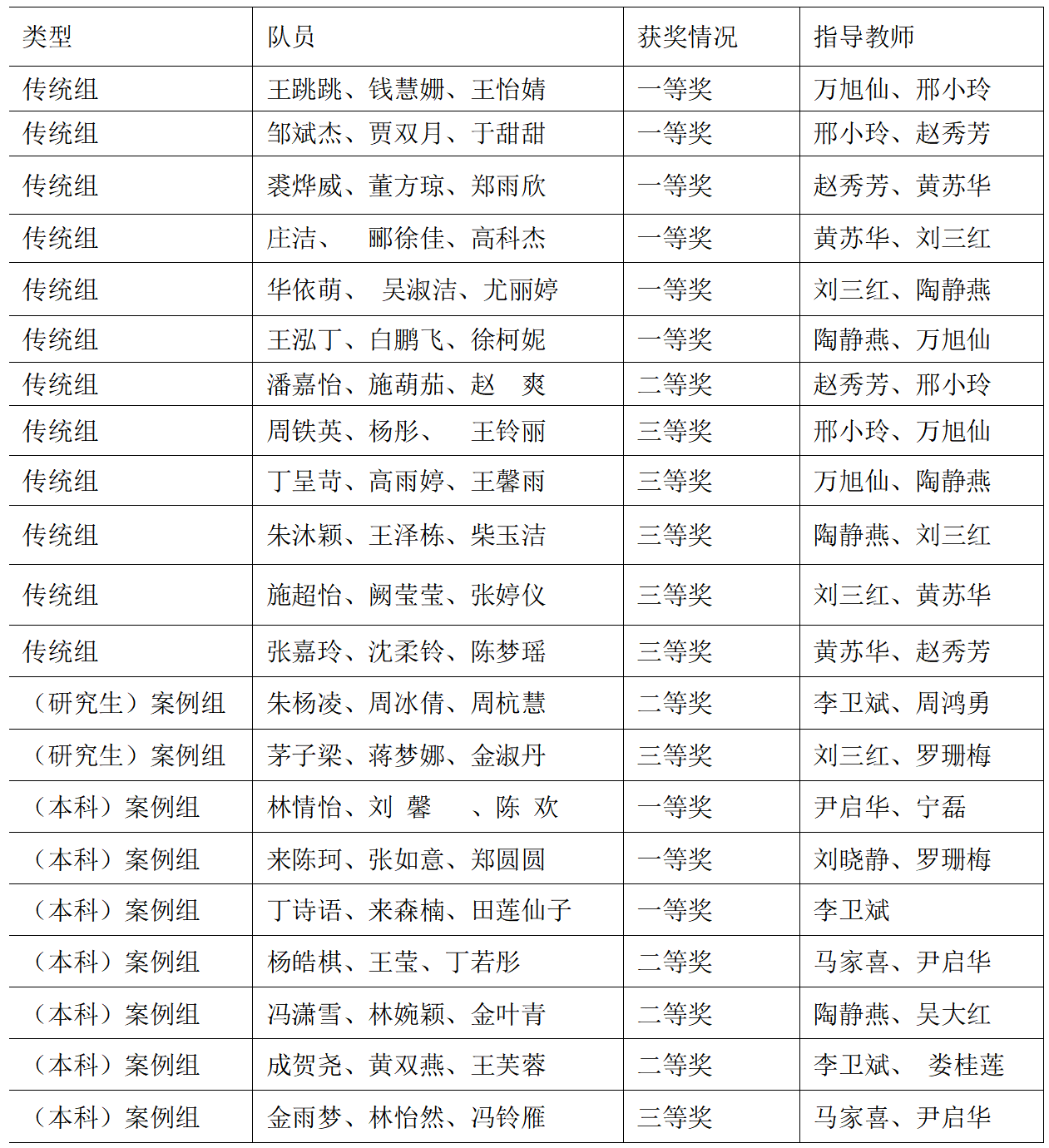 | 类型 | 队员 | 获奖情况 | 指导教师 |
|---|---|---|---|
| 传统组 | 王跳跳、钱慧姗、王怡婧 | 一等奖 | 万旭仙、邢小玲 |
| 传统组 | 邹斌杰、贾双月、于甜甜 | 一等奖 | 邢小玲、赵秀芳 |
| 传统组 | 裘烨威、董方琼、郑雨欣 | 一等奖 | 赵秀芳、黄苏华 |
| 传统组 | 庄洁、 郦徐佳、高科杰 | 一等奖 | 黄苏华、刘三红 |
| 传统组 | 华依萌、 吴淑洁、尤丽婷 | 一等奖 | 刘三红、陶静燕 |
| 传统组 | 王泓丁、白鹏飞、徐柯妮 | 一等奖 | 陶静燕、万旭仙 |
| 传统组 | 潘嘉怡、施葫茄、赵 爽 | 二等奖 | 赵秀芳、邢小玲 |
| 传统组 | 周铁英、杨彤、 王铃丽 | 三等奖 | 邢小玲、万旭仙 |
| 传统组 | 丁呈苛、高雨婷、王馨雨 | 三等奖 | 万旭仙、陶静燕 |
| 传统组 | 朱沐颖、王泽栋、柴玉洁 | 三等奖 | 陶静燕、刘三红 |
| 传统组 | 施超怡、阙莹莹、张婷仪 | 三等奖 | 刘三红、黄苏华 |
| 传统组 | 张嘉玲、沈柔铃、陈梦瑶 | 三等奖 | 黄苏华、赵秀芳 |
| （研究生）案例组 | 朱杨凌、周冰倩、周杭慧 | 二等奖 | 李卫斌、周鸿勇 |
| （研究生）案例组 | 茅子梁、蒋梦娜、金淑丹 | 三等奖 | 刘三红、罗珊梅 |
| （本科）案例组 | 林情怡、刘 馨 、陈 欢 | 一等奖 | 尹启华、宁磊 |
| （本科）案例组 | 来陈珂、张如意、郑圆圆 | 一等奖 | 刘晓静、罗珊梅 |
| （本科）案例组 | 丁诗语、来森楠、田莲仙子 | 一等奖 | 李卫斌 |
| （本科）案例组 | 杨皓棋、王莹、丁若彤 | 二等奖 | 马家喜、尹启华 |
| （本科）案例组 | 冯潇雪、林婉颖、金叶青 | 二等奖 | 陶静燕、吴大红 |
| （本科）案例组 | 成贺尧、黄双燕、王芙蓉 | 二等奖 | 李卫斌、 娄桂莲 |
| （本科）案例组 | 金雨梦、林怡然、冯铃雁 | 三等奖 | 马家喜、尹启华 |